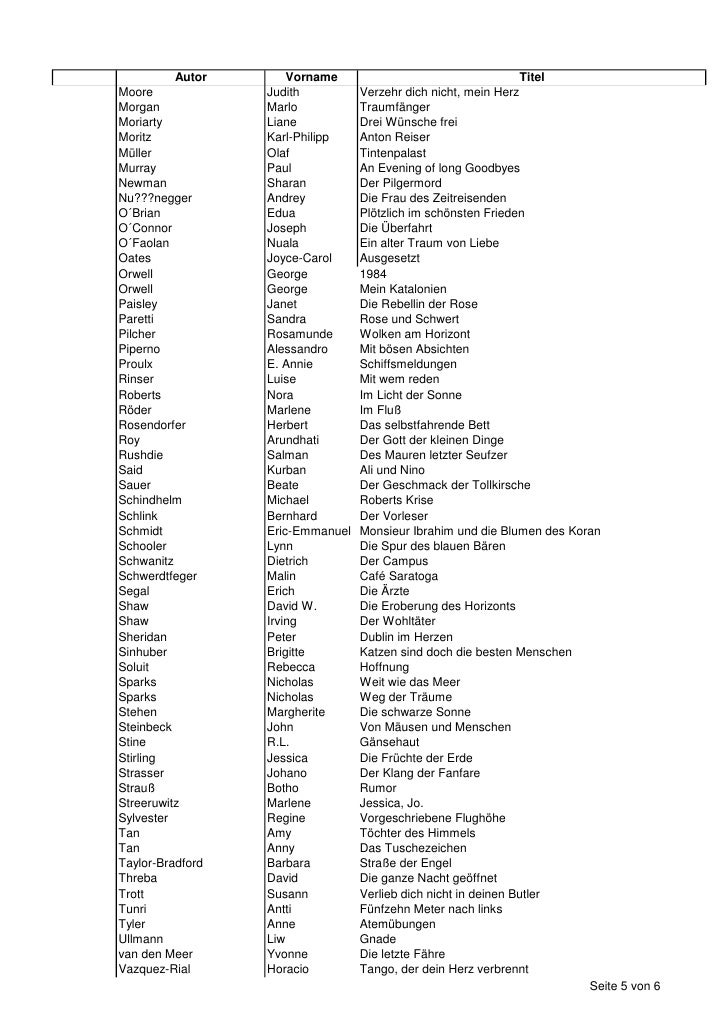 | Autor | Vorname | Titel |
|---|---|---|
| Moore | Judith | Verzehr dich nicht, mein Herz |
| Morgan | Marlo | Traumfänger |
| Moriarty | Liane | Drei Wünsche frei |
| Moritz | Karl-Philipp | Anton Reiser |
| Müller | Olaf | Tintenpalast |
| Murray | Paul | An Evening of long Goodbyes |
| Newman | Sharan | Der Pilgermord |
| Nu???negger | Andrey | Die Frau des Zeitreisenden |
| O´Brian | Edua | Plötzlich im schönsten Frieden |
| O´Connor | Joseph | Die Überfahrt |
| O´Faolan | Nuala | Ein alter Traum von Liebe |
| Oates | Joyce-Carol | Ausgesetzt |
| Orwell | George | 1984 |
| Orwell | George | Mein Katalonien |
| Paisley | Janet | Die Rebellin der Rose |
| Paretti | Sandra | Rose und Schwert |
| Pilcher | Rosamunde | Wolken am Horizont |
| Piperno | Alessandro | Mit bösen Absichten |
| Proulx | E. Annie | Schiffsmeldungen |
| Rinser | Luise | Mit wem reden |
| Roberts | Nora | Im Licht der Sonne |
| Röder | Marlene | Im Fluß |
| Rosendorfer | Herbert | Das selbstfahrende Bett |
| Roy | Arundhati | Der Gott der kleinen Dinge |
| Rushdie | Salman | Des Mauren letzter Seufzer |
| Said | Kurban | Ali und Nino |
| Sauer | Beate | Der Geschmack der Tollkirsche |
| Schindhelm | Michael | Roberts Krise |
| Schlink | Bernhard | Der Vorleser |
| Schmidt | Eric-Emmanuel | Monsieur Ibrahim und die Blumen des Koran |
| Schooler | Lynn | Die Spur des blauen Bären |
| Schwanitz | Dietrich | Der Campus |
| Schwerdtfeger | Malin | Café Saratoga |
| Segal | Erich | Die Ärzte |
| Shaw | David W. | Die Eroberung des Horizonts |
| Shaw | Irving | Der Wohltäter |
| Sheridan | Peter | Dublin im Herzen |
| Sinhuber | Brigitte | Katzen sind doch die besten Menschen |
| Soluit | Rebecca | Hoffnung |
| Sparks | Nicholas | Weit wie das Meer |
| Sparks | Nicholas | Weg der Träume |
| Stehen | Margherite | Die schwarze Sonne |
| Steinbeck | John | Von Mäusen und Menschen |
| Stine | R.L. | Gänsehaut |
| Stirling | Jessica | Die Früchte der Erde |
| Strasser | Johano | Der Klang der Fanfare |
| Strauß | Botho | Rumor |
| Streeruwitz | Marlene | Jessica, Jo. |
| Sylvester | Regine | Vorgeschriebene Flughöhe |
| Tan | Amy | Töchter des Himmels |
| Tan | Anny | Das Tuschezeichen |
| Taylor-Bradford | Barbara | Straße der Engel |
| Threba | David | Die ganze Nacht geöffnet |
| Trott | Susann | Verlieb dich nicht in deinen Butler |
| Tunri | Antti | Fünfzehn Meter nach links |
| Tyler | Anne | Atemübungen |
| Ullmann | Liw | Gnade |
| van den Meer | Yvonne | Die letzte Fähre |
| Vazquez-Rial | Horacio | Tango, der dein Herz verbrennt |

Seite 5 von 6